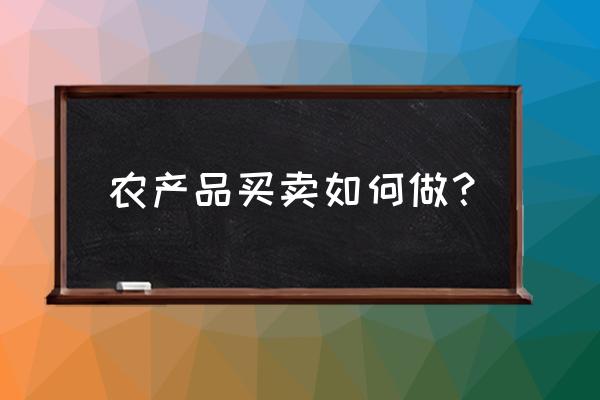 农产品买卖如何做？